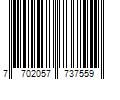 7 702057 737559